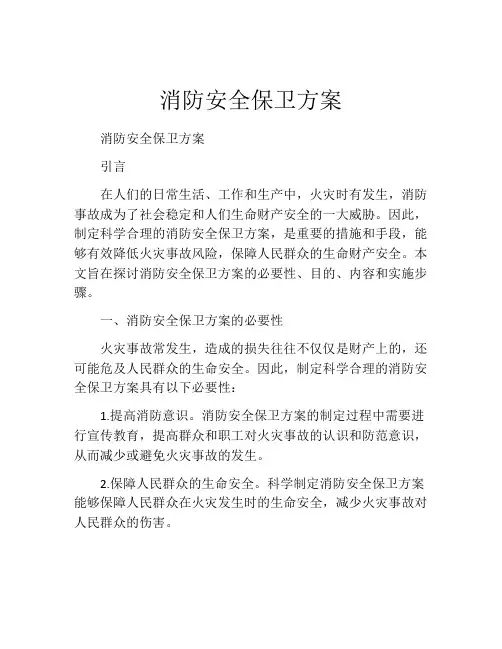 消防安全保卫方案

消防安全保卫方案

引言

在人们的日常生活、工作和生产中，火灾时有发生，消防事故成为了社会稳定和人们生命财产安全的一大威胁。因此，制定科学合理的消防安全保卫方案，是重要的措施和手段，能够有效降低火灾事故风险，保障人民群众的生命财产安全。本文旨在探讨消防安全保卫方案的必要性、目的、内容和实施步骤。

一、消防安全保卫方案的必要性

火灾事故常发生，造成的损失往往不仅仅是财产上的，还可能危及人民群众的生命安全。因此，制定科学合理的消防安全保卫方案具有以下必要性：

1.提高消防意识。消防安全保卫方案的制定过程中需要进行宣传教育，提高群众和职工对火灾事故的认识和防范意识，从而减少或避免火灾事故的发生。

2.保障人民群众的生命安全。科学制定消防安全保卫方案能够保障人民群众在火灾发生时的生命安全，减少火灾事故对人民群众的伤害。